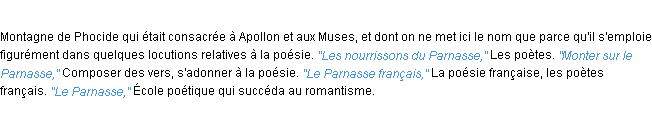 Montagne de Phocide qui était consacrée à Apollon et aux Muses, et dont on ne met ici le nom que parce qu'il s'emploie figurément dans quelques locutions relatives à la poésie. "Les nourrissons du Parnasse," Les poètes. "Monter sur le Parnasse," Composer des vers, s'adonner à la poésie. "Le Parnasse français," La poésie française, les poètes français. "Le Parnasse," École poétique qui succéda au romantisme.